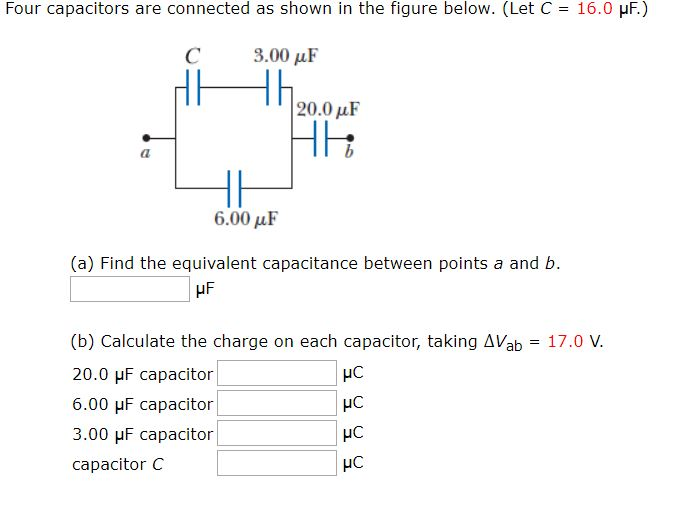 Four capacitors are connected as shown in the figure below. (Let $C$ = 16.0 μF.)

$C$

3.00 μF

20.0 μF

$a$

$b$

6.00 μF

(a) Find the equivalent capacitance between points $a$ and $b$.

μF

(b) Calculate the charge on each capacitor, taking $\Delta V_{ab}$ = 17.0 V.

20.0 μF capacitor μC

6.00 μF capacitor μC

3.00 μF capacitor μC

capacitor $C$ μC